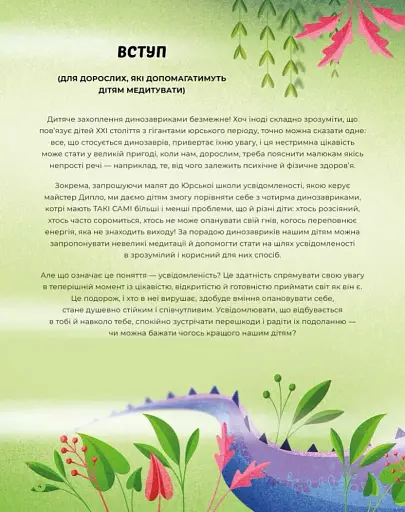 ВСТУП

(ДЛЯ ДОРОСЛИХ, ЯКІ ДОПОМАГАТИМУТЬ ДІТЯМ МЕДИТУВАТИ)

Дитяче захоплення динозавриками безмежне! Хоч іноді складно зрозуміти, що пов'язує дітей XXI століття з гігантами юрського періоду, точно можна сказати одне: все, що стосується динозаврів, привертає їхню увагу, і ця нестримна цікавість може стати у великій пригоді, коли нам, дорослим, треба пояснити малюкам якісь непрості речі — наприклад, те, від чого залежить психічне й фізичне здоров'я.

Зокрема, запрошуючи малят до Юрської школи усвідомленості, якою керує майстер Дипло, ми даємо дітям змогу порівняти себе з чотирма динозавриками, котрі мають ТАКІ САМІ більші і менші проблеми, що й різні діти: хтось розсіяний, хтось часто соромиться, хтось не може опанувати свій гнів, когось переповнює енергія, яка не знаходить виходу! За порадою динозавриків нашим дітям можна запропонувати невеликі медитації й допомогти стати на шлях усвідомленості в зрозумілий і корисний для них спосіб.

Але що означає це поняття — усвідомленість? Це здатність спрямувати свою увагу в теперішній момент із цікавістю, відкритістю й готовністю приймати світ як він є. Це подорож, і хто в неї вирушає, здобуде вміння опановувати себе, стане душевно стійким і співчутливим. Усвідомлювати, що відбувається в тобі й навколо тебе, спокійно зустрічати перешкоди і радіти їх подоланню — чи можна бажати чогось кращого нашим дітям?

4